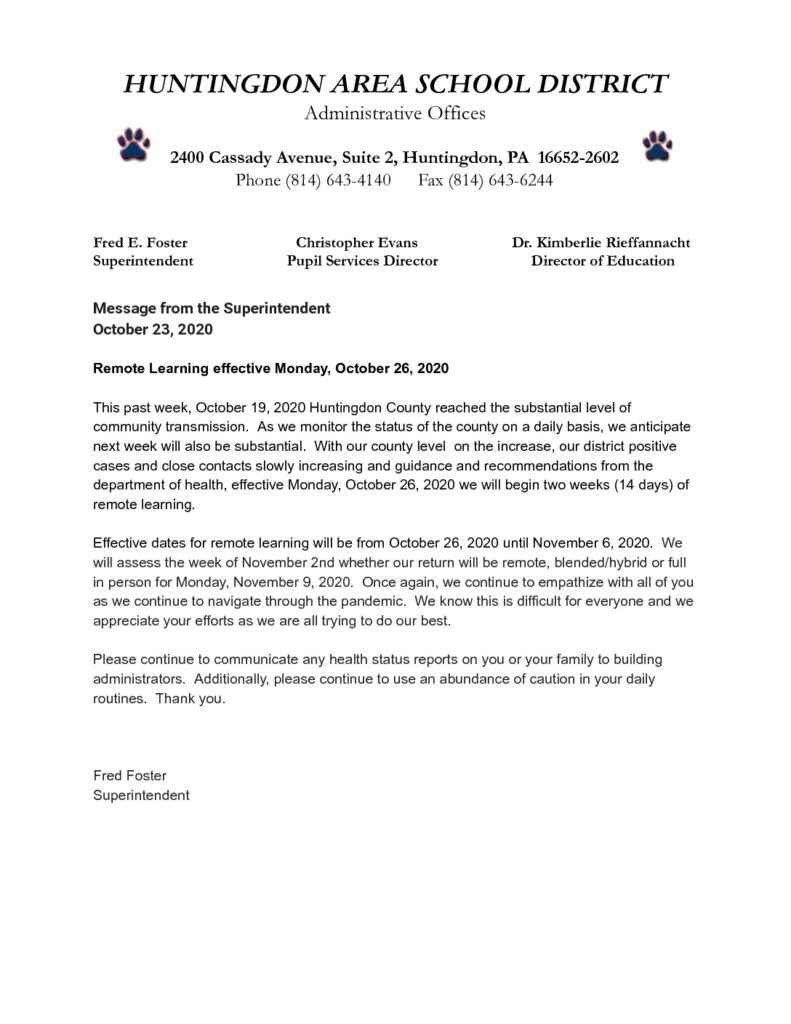 HUNTINGDON AREA SCHOOL DISTRICT
Administrative Offices

2400 Cassady Avenue, Suite 2, Huntingdon, PA 16652-2602
Phone (814) 643-4140 Fax (814) 643-6244

Fred E. Foster
Superintendent

Christopher Evans
Pupil Services Director

Dr. Kimberlie Rieffannacht
Director of Education

Message from the Superintendent
October 23, 2020

Remote Learning effective Monday, October 26, 2020

This past week, October 19, 2020 Huntingdon County reached the substantial level of community transmission. As we monitor the status of the county on a daily basis, we anticipate next week will also be substantial. With our county level on the increase, our district positive cases and close contacts slowly increasing and guidance and recommendations from the department of health, effective Monday, October 26, 2020 we will begin two weeks (14 days) of remote learning.

Effective dates for remote learning will be from October 26, 2020 until November 6, 2020. We will assess the week of November 2nd whether our return will be remote, blended/hybrid or full in person for Monday, November 9, 2020. Once again, we continue to empathize with all of you as we continue to navigate through the pandemic. We know this is difficult for everyone and we appreciate your efforts as we are all trying to do our best.

Please continue to communicate any health status reports on you or your family to building administrators. Additionally, please continue to use an abundance of caution in your daily routines. Thank you.

Fred Foster
Superintendent